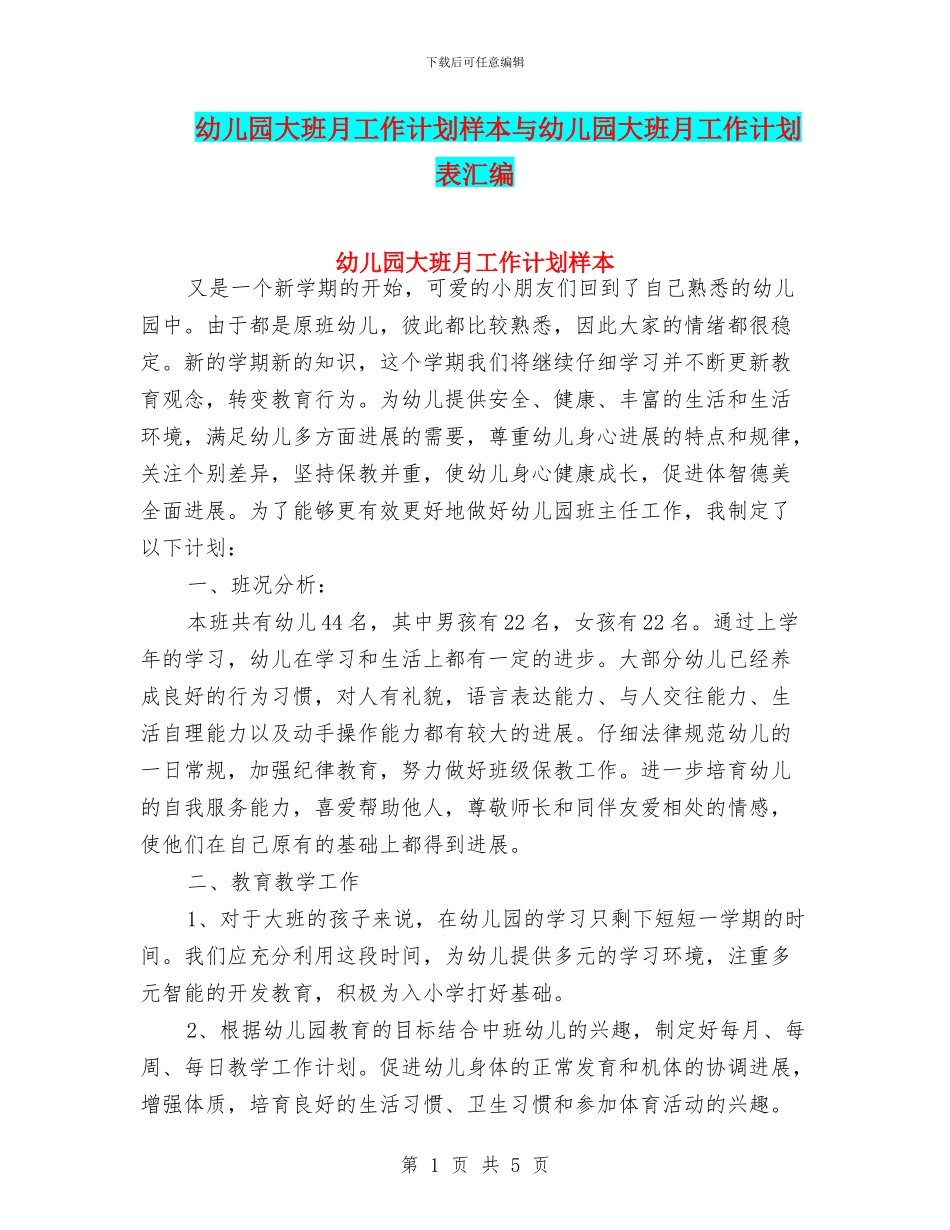 下载后可任意编辑

幼儿园大班月工作计划样本与幼儿园大班月工作计划表汇编

幼儿园大班月工作计划样本

又是一个新学期的开始，可爱的小朋友们回到了自己熟悉的幼儿园中。由于都是原班幼儿，彼此都比较熟悉，因此大家的情绪都很稳定。新的学期新的知识，这个学期我们将继续仔细学习并不断更新教育观念，转变教育行为。为幼儿提供安全、健康、丰富的生活和生活环境，满足幼儿多方面进展的需要，尊重幼儿身心进展的特点和规律，关注个别差异，坚持保教并重，使幼儿身心健康成长，促进体智德美全面进展。为了能够更有效更好地做好幼儿园班主任工作，我制定了以下计划：

一、班况分析：

本班共有幼儿44名，其中男孩有22名，女孩有22名。通过上学年的学习，幼儿在学习和生活上都有一定的进步。大部分幼儿已经养成良好的行为习惯，对人有礼貌，语言表达能力、与人交往能力、生活自理能力以及动手操作能力都有较大的进展。仔细法律规范幼儿的一日常规，加强纪律教育，努力做好班级保教工作。进一步培育幼儿的自我服务能力，喜爱帮助他人，尊敬师长和同伴友爱相处的情感，使他们在自己原有的基础上都得到进展。

二、教育教学工作

1、对于大班的孩子来说，在幼儿园的学习只剩下短短一学期的时间。我们应充分利用这段时间，为幼儿提供多元的学习环境，注重多元智能的开发教育，积极为入小学打好基础。

2、根据幼儿园教育的目标结合中班幼儿的兴趣，制定好每月、每周、每日教学工作计划。促进幼儿身体的正常发育和机体的协调进展，增强体质，培育良好的生活习惯、卫生习惯和参加体育活动的兴趣。

第 1 页 共 5 页